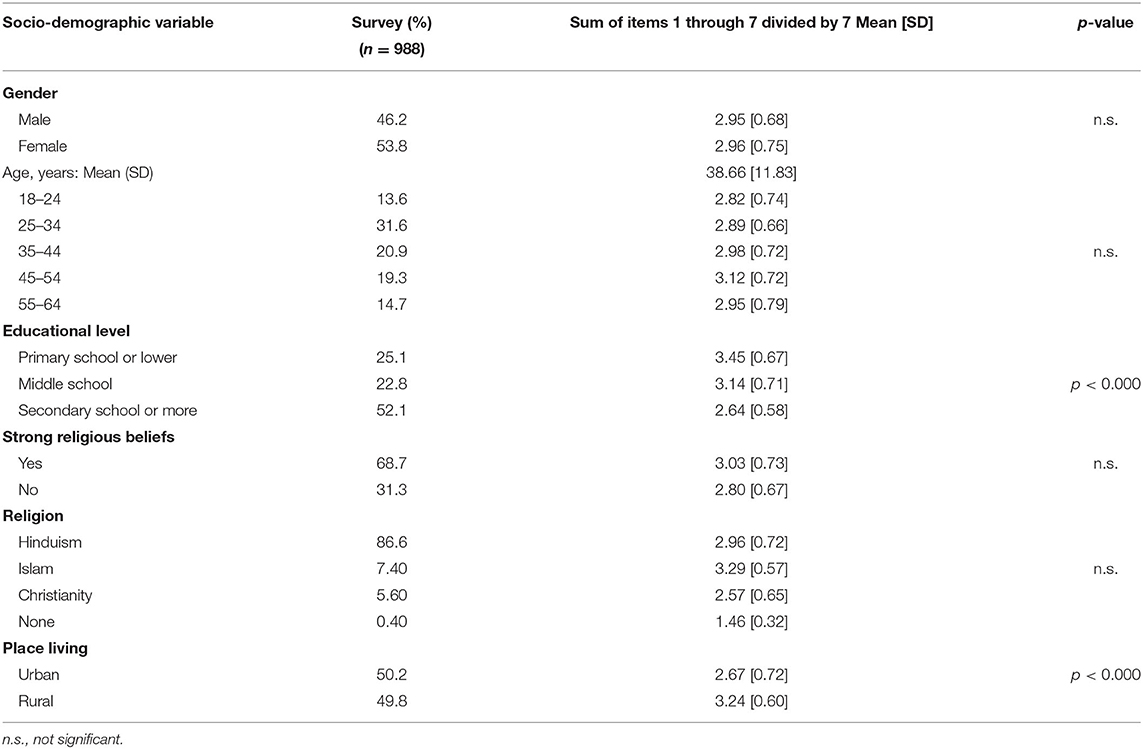 | Socio-demographic variable | Survey (%) ($n$ = 988) | Sum of items 1 through 7 divided by 7 Mean [SD] | $p$-value |
|---|---|---|---|
| **Gender** | | | |
| Male | 46.2 | 2.95 [0.68] | n.s. |
| Female | 53.8 | 2.96 [0.75] | |
| Age, years: Mean (SD) | | 38.66 [11.83] | |
| 18–24 | 13.6 | 2.82 [0.74] | |
| 25–34 | 31.6 | 2.89 [0.66] | |
| 35–44 | 20.9 | 2.98 [0.72] | n.s. |
| 45–54 | 19.3 | 3.12 [0.72] | |
| 55–64 | 14.7 | 2.95 [0.79] | |
| **Educational level** | | | |
| Primary school or lower | 25.1 | 3.45 [0.67] | |
| Middle school | 22.8 | 3.14 [0.71] | $p$ < 0.000 |
| Secondary school or more | 52.1 | 2.64 [0.58] | |
| **Strong religious beliefs** | | | |
| Yes | 68.7 | 3.03 [0.73] | n.s. |
| No | 31.3 | 2.80 [0.67] | |
| **Religion** | | | |
| Hinduism | 86.6 | 2.96 [0.72] | |
| Islam | 7.40 | 3.29 [0.57] | n.s. |
| Christianity | 5.60 | 2.57 [0.65] | |
| None | 0.40 | 1.46 [0.32] | |
| **Place living** | | | |
| Urban | 50.2 | 2.67 [0.72] | $p$ < 0.000 |
| Rural | 49.8 | 3.24 [0.60] | |

n.s., not significant.